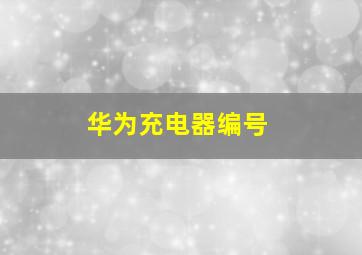 华为充电器编号